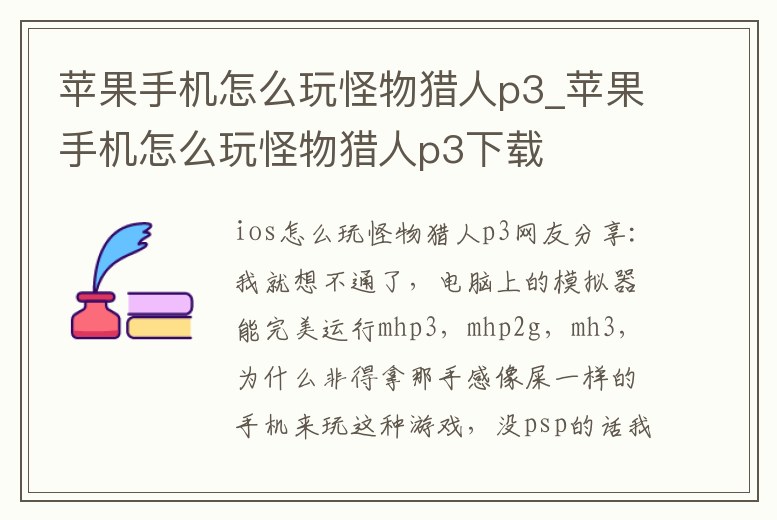 苹果手机怎么玩怪物猎人p3_苹果手机怎么玩怪物猎人p3下载

ios怎么玩怪物猎人p3网友分享：我就想不通了，电脑上的模拟器能完美运行mhp3，mhp2g，mh3，为什么非得拿那手感像屎一样的手机来玩这种游戏，没psp的话我